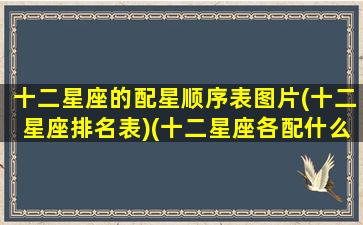 十二星座的配星顺序表图片(十二星座排名表)(十二星座各配什么